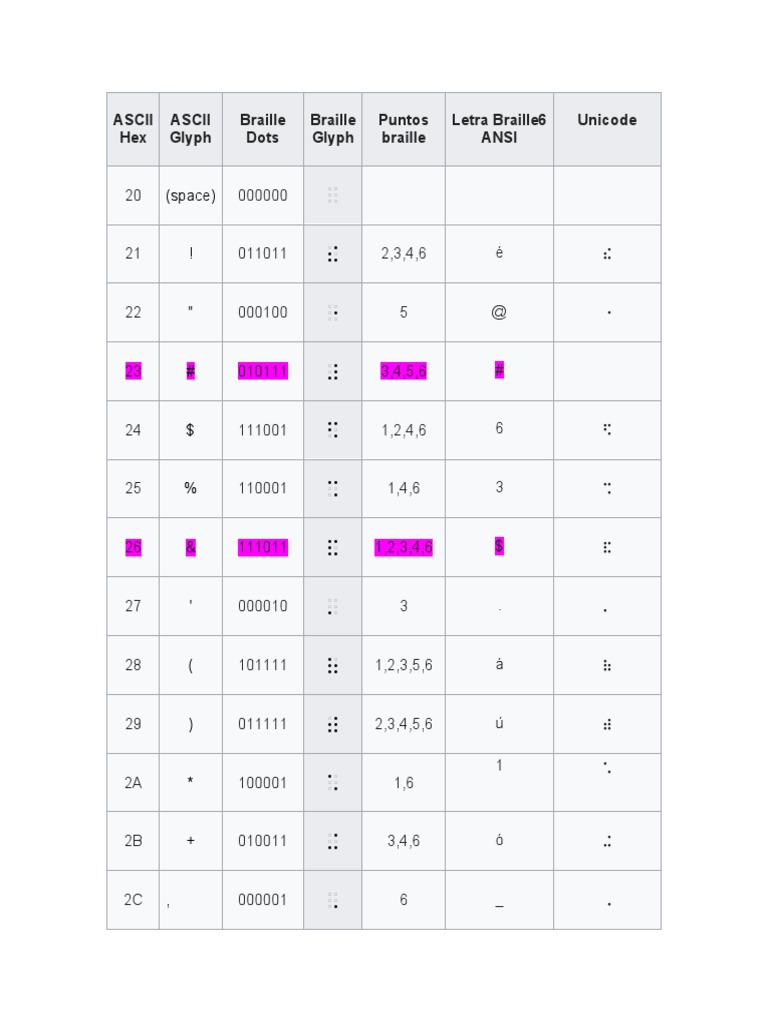 | ASCII Hex | ASCII Glyph | Braille Dots | Braille Glyph | Puntos braille | Letra Braille6 ANSI | Unicode |
|---|---|---|---|---|---|---|
| 20 | (space) | 000000 | ⠀ | | | |
| 21 | ! | 011011 | ⠮ | 2,3,4,6 | é | ⠮ |
| 22 | " | 000100 | ⠐ | 5 | @ | ⠐ |
| 23 | # | 010111 | ⠼ | 3,4,5,6 | # | |
| 24 | $ | 111001 | ⠫ | 1,2,4,6 | 6 | ⠫ |
| 25 | % | 110001 | ⠩ | 1,4,6 | 3 | ⠩ |
| 26 | & | 111011 | ⠯ | 1,2,3,4,6 | $ | ⠯ |
| 27 | ' | 000010 | ⠄ | 3 | . | ⠄ |
| 28 | ( | 101111 | ⠷ | 1,2,3,5,6 | à | ⠷ |
| 29 | ) | 011111 | ⠾ | 2,3,4,5,6 | ú | ⠾ |
| 2A | * | 100001 | ⠡ | 1,6 | 1 | ⠡ |
| 2B | + | 010011 | ⠬ | 3,4,6 | ó | ⠬ |
| 2C | , | 000001 | ⠠ | 6 | _ | ⠠ |